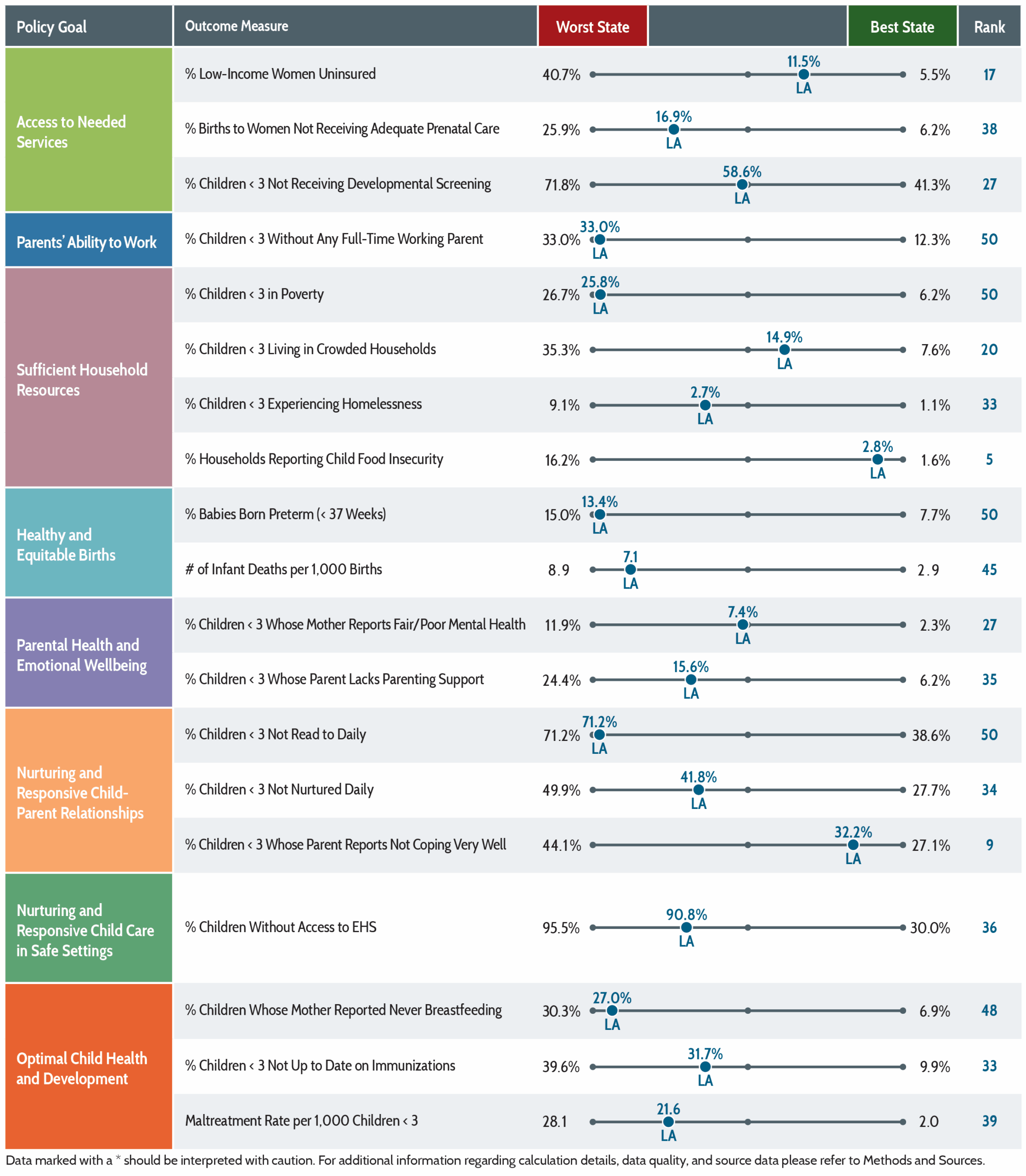 | Policy Goal | Outcome Measure | Worst State | | Best State | Rank |
|---|---|---|---|---|---|
| Access to Needed Services | % Low-Income Women Uninsured | 40.7% | 11.5% LA | 5.5% | 17 |
| | % Births to Women Not Receiving Adequate Prenatal Care | 25.9% | 16.9% LA | 6.2% | 38 |
| | % Children < 3 Not Receiving Developmental Screening | 71.8% | 58.6% LA | 41.3% | 27 |
| Parents' Ability to Work | % Children < 3 Without Any Full-Time Working Parent | 33.0% | 33.0% LA | 12.3% | 50 |
| Sufficient Household Resources | % Children < 3 in Poverty | 26.7% | 25.8% LA | 6.2% | 50 |
| | % Children < 3 Living in Crowded Households | 35.3% | 14.9% LA | 7.6% | 20 |
| | % Children < 3 Experiencing Homelessness | 9.1% | 2.7% LA | 1.1% | 33 |
| | % Households Reporting Child Food Insecurity | 16.2% | 2.8% LA | 1.6% | 5 |
| Healthy and Equitable Births | % Babies Born Preterm (< 37 Weeks) | 15.0% | 13.4% LA | 7.7% | 50 |
| | # of Infant Deaths per 1,000 Births | 8.9 | 7.1 LA | 2.9 | 45 |
| Parental Health and Emotional Wellbeing | % Children < 3 Whose Mother Reports Fair/Poor Mental Health | 11.9% | 7.4% LA | 2.3% | 27 |
| | % Children < 3 Whose Parent Lacks Parenting Support | 24.4% | 15.6% LA | 6.2% | 35 |
| Nurturing and Responsive Child-Parent Relationships | % Children < 3 Not Read to Daily | 71.2% | 71.2% LA | 38.6% | 50 |
| | % Children < 3 Not Nurtured Daily | 49.9% | 41.8% LA | 27.7% | 34 |
| | % Children < 3 Whose Parent Reports Not Coping Very Well | 44.1% | 32.2% LA | 27.1% | 9 |
| Nurturing and Responsive Child Care in Safe Settings | % Children Without Access to EHS | 95.5% | 90.8% LA | 30.0% | 36 |
| Optimal Child Health and Development | % Children Whose Mother Reported Never Breastfeeding | 30.3% | 27.0% LA | 6.9% | 48 |
| | % Children < 3 Not Up to Date on Immunizations | 39.6% | 31.7% LA | 9.9% | 33 |
| | Maltreatment Rate per 1,000 Children < 3 | 28.1 | 21.6 LA | 2.0 | 39 |

Data marked with a * should be interpreted with caution. For additional information regarding calculation details, data quality, and source data please refer to Methods and Sources.